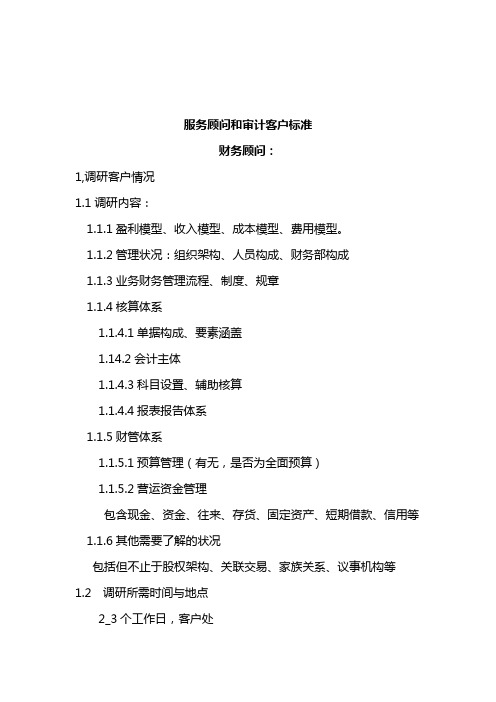 服务顾问和审计客户标准

财务顾问：

1,调研客户情况

1.1 调研内容：

1.1.1 盈利模型、收入模型、成本模型、费用模型。

1.1.2 管理状况：组织架构、人员构成、财务部构成

1.1.3 业务财务管理流程、制度、规章

1.1.4 核算体系

1.1.4.1 单据构成、要素涵盖

1.14.2 会计主体

1.1.4.3 科目设置、辅助核算

1.1.4.4 报表报告体系

1.1.5 财管体系

1.1.5.1 预算管理（有无，是否为全面预算）

1.1.5.2 营运资金管理

包含现金、资金、往来、存货、固定资产、短期借款、信用等

1.1.6 其他需要了解的状况

包括但不止于股权架构、关联交易、家族关系、议事机构等

1.2 调研所需时间与地点

2_3 个工作日，客户处